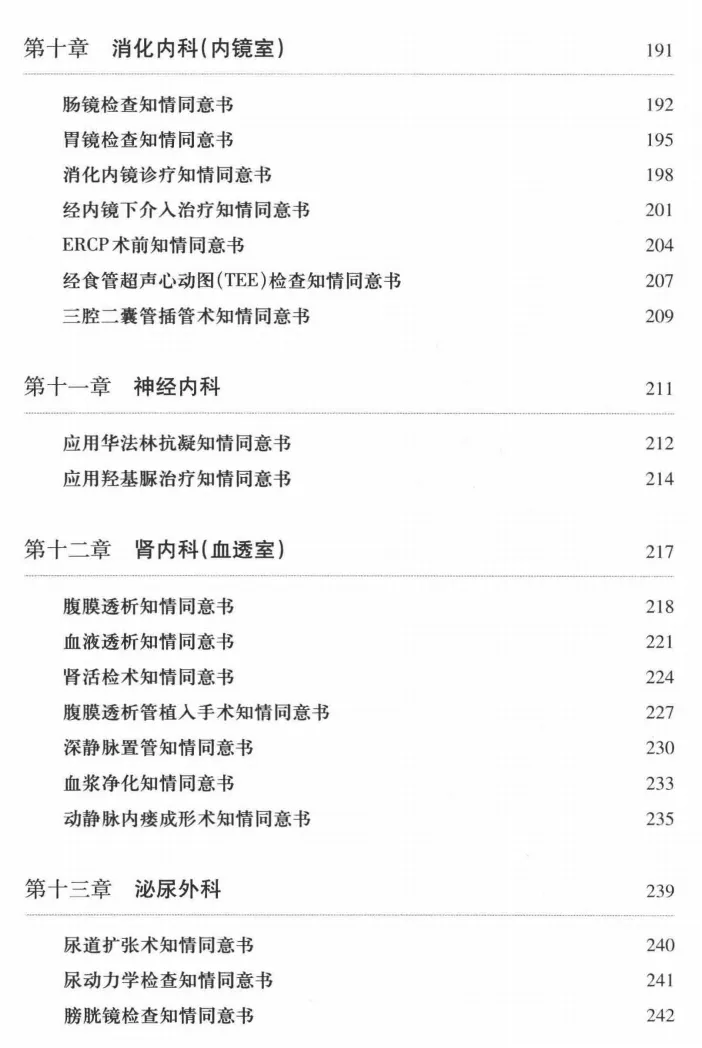 第十章　消化内科(内镜室) 191

肠镜检查知情同意书 192
胃镜检查知情同意书 195
消化内镜诊疗知情同意书 198
经内镜下介入治疗知情同意书 201
ERCP术前知情同意书 204
经食管超声心动图(TEE)检查知情同意书 207
三腔二囊管插管术知情同意书 209

第十一章　神经内科 211

应用华法林抗凝知情同意书 212
应用羟基脲治疗知情同意书 214

第十二章　肾内科(血透室) 217

腹膜透析知情同意书 218
血液透析知情同意书 221
肾活检术知情同意书 224
腹膜透析管植入手术知情同意书 227
深静脉置管知情同意书 230
血浆净化知情同意书 233
动静脉内瘘成形术知情同意书 235

第十三章　泌尿外科 239

尿道扩张术知情同意书 240
尿动力学检查知情同意书 241
膀胱镜检查知情同意书 242